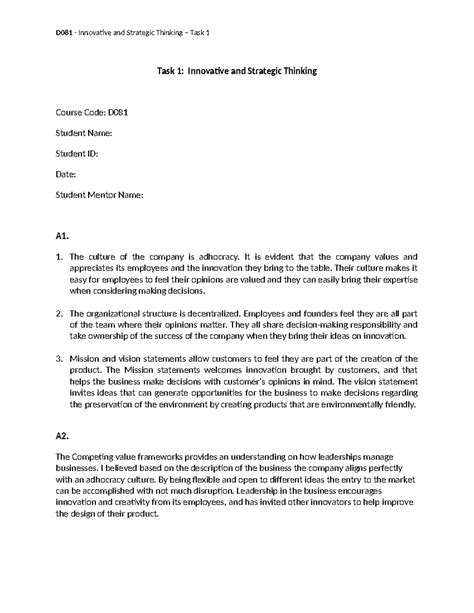 D081 - Innovative and Strategic Thinking – Task 1

Task 1: Innovative and Strategic Thinking

Course Code: D081

Student Name:

Student ID:

Date:

Student Mentor Name:

A1.

1. The culture of the company is adhocracy. It is evident that the company values and appreciates its employees and the innovation they bring to the table. Their culture makes it easy for employees to feel their opinions are valued and they can easily bring their expertise when considering making decisions.

2. The organizational structure is decentralized. Employees and founders feel they are all part of the team where their opinions matter. They all share decision-making responsibility and take ownership of the success of the company when they bring their ideas on innovation.

3. Mission and vision statements allow customers to feel they are part of the creation of the product. The Mission statements welcomes innovation brought by customers, and that helps the business make decisions with customer's opinions in mind. The vision statement invites ideas that can generate opportunities for the business to make decisions regarding the preservation of the environment by creating products that are environmentally friendly.

A2.

The Competing value frameworks provides an understanding on how leaderships manage businesses. I believed based on the description of the business the company aligns perfectly with an adhocracy culture. By being flexible and open to different ideas the entry to the market can be accomplished with not much disruption. Leadership in the business encourages innovation and creativity from its employees, and has invited other innovators to help improve the design of their product.